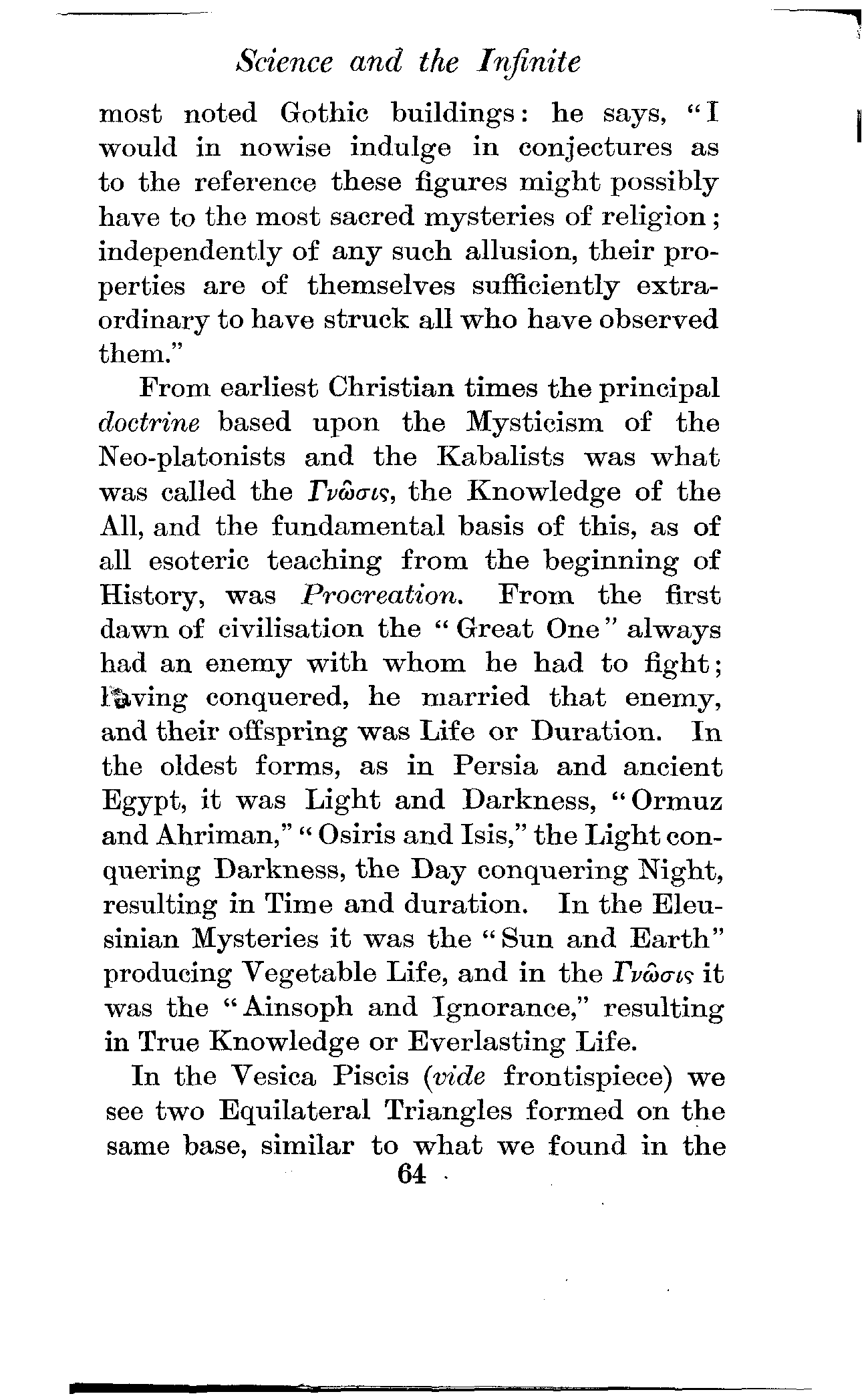 Science and the Infinite

most noted Gothic buildings: he says, "I would in nowise indulge in conjectures as to the reference these figures might possibly have to the most sacred mysteries of religion; independently of any such allusion, their properties are of themselves sufficiently extraordinary to have struck all who have observed them."

From earliest Christian times the principal doctrine based upon the Mysticism of the Neo-platonists and the Kabalists was what was called the Γνῶσις, the Knowledge of the All, and the fundamental basis of this, as of all esoteric teaching from the beginning of History, was Procreation. From the first dawn of civilisation the "Great One" always had an enemy with whom he had to fight; having conquered, he married that enemy, and their offspring was Life or Duration. In the oldest forms, as in Persia and ancient Egypt, it was Light and Darkness, "Ormuz and Ahriman," "Osiris and Isis," the Light conquering Darkness, the Day conquering Night, resulting in Time and duration. In the Eleusinian Mysteries it was the "Sun and Earth" producing Vegetable Life, and in the Γνῶσις it was the "Ainsoph and Ignorance," resulting in True Knowledge or Everlasting Life.

In the Vesica Piscis (vide frontispiece) we see two Equilateral Triangles formed on the same base, similar to what we found in the

64